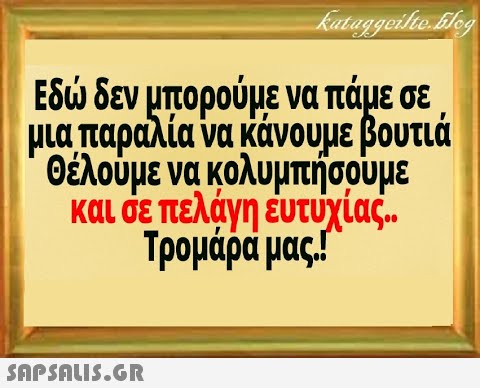 kataggeilte.blog

Εδώ δεν μπορούμε να πάμε σε μια παραλία να κάνουμε βουτιά Θέλουμε να κολυμπήσουμε και σε πελάγη ευτυχίας.. Τρομάρα μας.!

SAPSALIS.GR